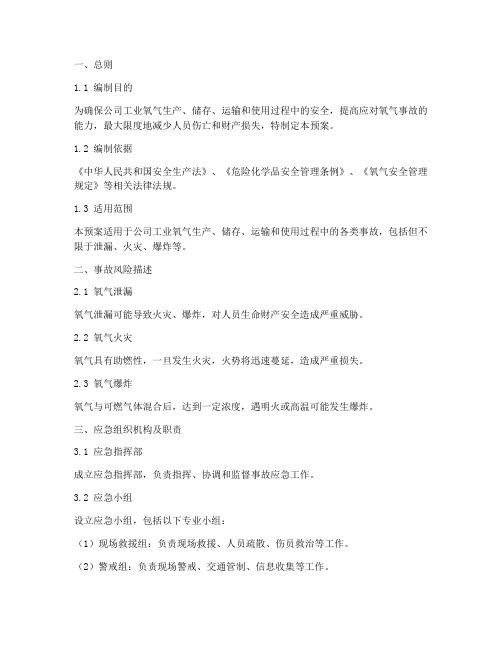 一、总则

1.1 编制目的

为确保公司工业氧气生产、储存、运输和使用过程中的安全，提高应对氧气事故的能力，最大限度地减少人员伤亡和财产损失，特制定本预案。

1.2 编制依据

《中华人民共和国安全生产法》、《危险化学品安全管理条例》、《氧气安全管理规定》等相关法律法规。

1.3 适用范围

本预案适用于公司工业氧气生产、储存、运输和使用过程中的各类事故，包括但不限于泄漏、火灾、爆炸等。

二、事故风险描述

2.1 氧气泄漏

氧气泄漏可能导致火灾、爆炸，对人员生命财产安全造成严重威胁。

2.2 氧气火灾

氧气具有助燃性，一旦发生火灾，火势将迅速蔓延，造成严重损失。

2.3 氧气爆炸

氧气与可燃气体混合后，达到一定浓度，遇明火或高温可能发生爆炸。

三、应急组织机构及职责

3.1 应急指挥部

成立应急指挥部，负责指挥、协调和监督事故应急工作。

3.2 应急小组

设立应急小组，包括以下专业小组：

（1）现场救援组：负责现场救援、人员疏散、伤员救治等工作。

（2）警戒组：负责现场警戒、交通管制、信息收集等工作。